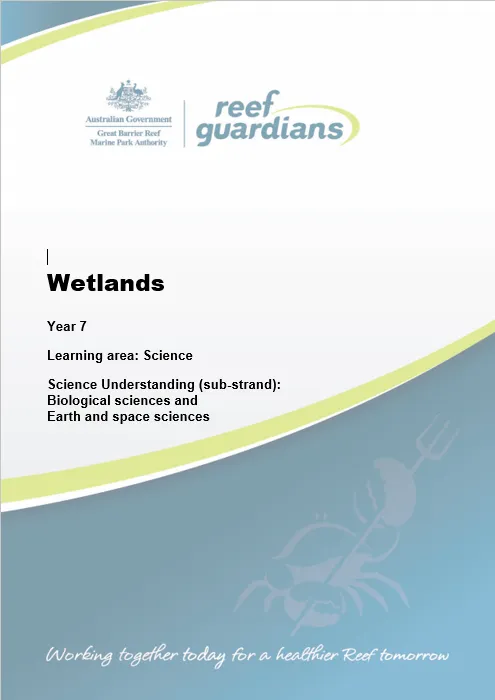 Australian Government
Great Barrier Reef
Marine Park Authority

reef guardians

Wetlands

Year 7

Learning area: Science

Science Understanding (sub-strand):
Biological sciences and
Earth and space sciences

Working together today for a healthier Reef tomorrow